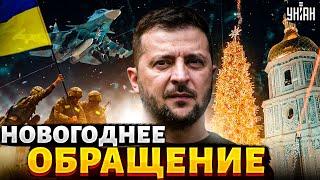 УНІАН

НОВОГОДНЕЕ
ОБРАЩЕНИЕ